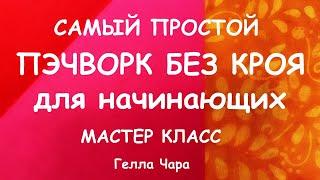 САМЫЙ ПРОСТОЙ
ПЭЧВОРК БЕЗ КРОЯ
для начинающих
МАСТЕР КЛАСС
Гелла Чара